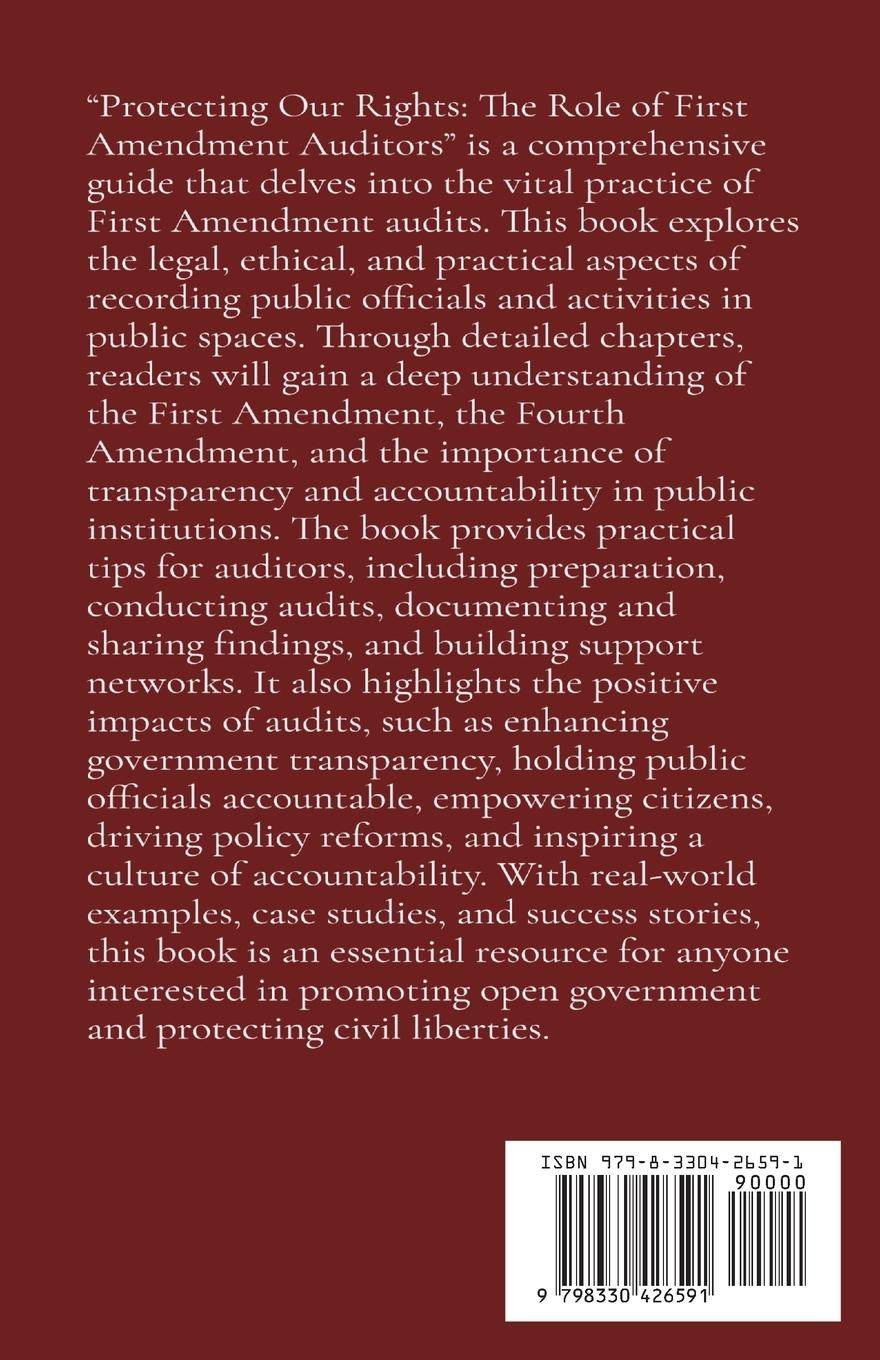 “Protecting Our Rights: The Role of First Amendment Auditors” is a comprehensive guide that delves into the vital practice of First Amendment audits. This book explores the legal, ethical, and practical aspects of recording public officials and activities in public spaces. Through detailed chapters, readers will gain a deep understanding of the First Amendment, the Fourth Amendment, and the importance of transparency and accountability in public institutions. The book provides practical tips for auditors, including preparation, conducting audits, documenting and sharing findings, and building support networks. It also highlights the positive impacts of audits, such as enhancing government transparency, holding public officials accountable, empowering citizens, driving policy reforms, and inspiring a culture of accountability. With real-world examples, case studies, and success stories, this book is an essential resource for anyone interested in promoting open government and protecting civil liberties.

ISBN 979-8-3304-2659-1
90000
9 798330 426591